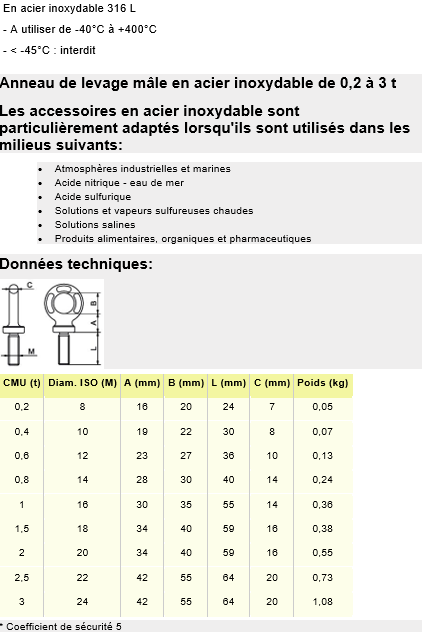 En acier inoxydable 316 L

- A utiliser de -40°C à +400°C

- < -45°C : interdit

Anneau de levage mâle en acier inoxydable de 0,2 à 3 t

Les accessoires en acier inoxydable sont particulièrement adaptés lorsqu'ils sont utilisés dans les milieus suivants:

- Atmosphères industrielles et marines
- Acide nitrique - eau de mer
- Acide sulfurique
- Solutions et vapeurs sulfureuses chaudes
- Solutions salines
- Produits alimentaires, organiques et pharmaceutiques

Données techniques:

C
B
A
L
M

| CMU (t) | Diam. ISO (M) | A (mm) | B (mm) | L (mm) | C (mm) | Poids (kg) |
|---|---|---|---|---|---|---|
| 0,2 | 8 | 16 | 20 | 24 | 7 | 0,05 |
| 0,4 | 10 | 19 | 22 | 30 | 8 | 0,07 |
| 0,6 | 12 | 23 | 27 | 36 | 10 | 0,13 |
| 0,8 | 14 | 28 | 30 | 40 | 14 | 0,24 |
| 1 | 16 | 30 | 35 | 55 | 14 | 0,36 |
| 1,5 | 18 | 34 | 40 | 59 | 16 | 0,38 |
| 2 | 20 | 34 | 40 | 59 | 16 | 0,55 |
| 2,5 | 22 | 42 | 55 | 64 | 20 | 0,73 |
| 3 | 24 | 42 | 55 | 64 | 20 | 1,08 |

* Coefficient de sécurité 5